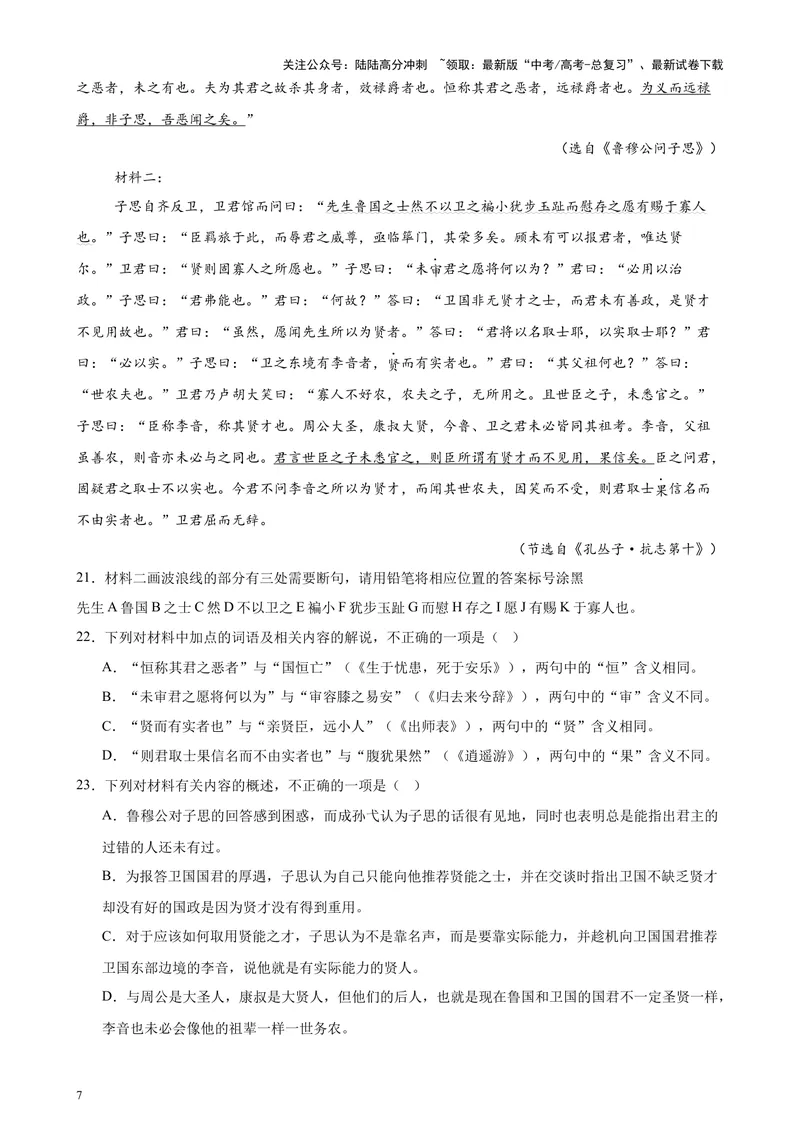 关注公众号：陆陆高分冲刺 ~领取：最新版“中考/高考-总复习”、最新试卷下载

之恶者，未之有也。夫为其君之故杀其身者，效禄爵者也。恒称其君之恶者，远禄爵者也。为义而远禄爵，非子思，吾恶闻之矣。”

（选自《鲁穆公问子思》）

材料二：

子思自齐反卫，卫君馆而问曰：“先生鲁国之士然不以卫之褊小犹步玉趾而慰存之愿有赐于寡人也。”子思曰：“臣羁旅于此，而辱君之威尊，亟临筚门，其荣多矣。顾未有可以报君者，唯达贤尔。”卫君曰：“贤则固寡人之所愿也。”子思曰：“未审君之愿将何以为？”君曰：“必用以治政。”子思曰：“君弗能也。”君曰：“何故？”答曰：“卫国非无贤才之士，而君未有善政，是贤才不见用故也。”君曰：“虽然，愿闻先生所以为贤者。”答曰：“君将以名取士耶，以实取士耶？”君曰：“必以实。”子思曰：“卫之东境有李音者，贤而有实者也。”君曰：“其父祖何也？”答曰：“世农夫也。”卫君乃卢胡大笑曰：“寡人不好农，农夫之子，无所用之。且世臣之子，未悉官之。”子思曰：“臣称李音，称其贤才也。周公大圣，康叔大贤，今鲁、卫之君未必皆同其祖考。李音，父祖虽善农，则音亦未必与之同也。君言世臣之子未悉官之，则臣所谓有贤才而不见用，果信矣。臣之问君，固疑君之取士不以实也。今君不问李音之所以为贤才，而闻其世农夫，因笑而不受，则君取士果信名而不由实者也。”卫君屈而无辞。

（节选自《孔丛子·抗志第十》）

21．材料二画波浪线的部分有三处需要断句，请用铅笔将相应位置的答案标号涂黑

先生A鲁国B之士C然D不以卫之E褊小F犹步玉趾G而慰H存之I愿J有赐K于寡人也。

22．下列对材料中加点的词语及相关内容的解说，不正确的一项是（ ）

A．“恒称其君之恶者”与“国恒亡”（《生于忧患，死于安乐》），两句中的“恒”含义相同。

B．“未审君之愿将何以为”与“审容膝之易安”（《归去来兮辞》），两句中的“审”含义不同。

C．“贤而有实者也”与“亲贤臣，远小人”（《出师表》），两句中的“贤”含义相同。

D．“则君取士果信名而不由实者也”与“腹犹果然”（《逍遥游》），两句中的“果”含义不同。

23．下列对材料有关内容的概述，不正确的一项是（ ）

A．鲁穆公对子思的回答感到困惑，而成孙弋认为子思的话很有见地，同时也表明总是能指出君主的过错的人还未有过。

B．为报答卫国国君的厚遇，子思认为自己只能向他推荐贤能之士，并在交谈时指出卫国不缺乏贤才却没有好的国政是因为贤才没有得到重用。

C．对于应该如何取用贤能之才，子思认为不是靠名声，而是要靠实际能力，并趁机向卫国国君推荐卫国东部边境的李音，说他就是有实际能力的贤人。

D．与周公是大圣人，康叔是大贤人，但他们的后人，也就是现在鲁国和卫国的国君不一定圣贤一样，李音也未必会像他的祖辈一样一世务农。

7